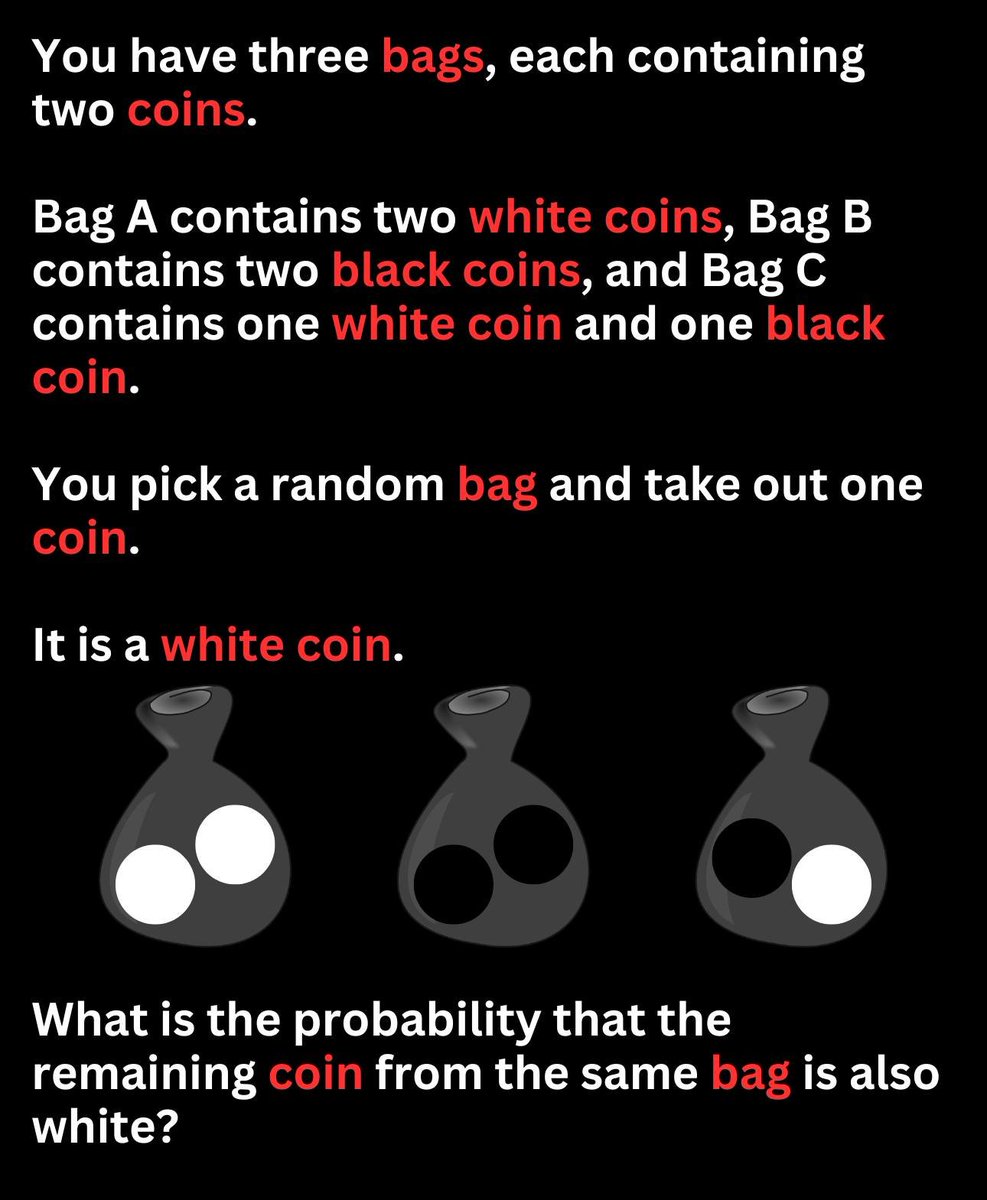 You have three bags, each containing two coins.

Bag A contains two white coins, Bag B contains two black coins, and Bag C contains one white coin and one black coin.

You pick a random bag and take out one coin.

It is a white coin.

What is the probability that the remaining coin from the same bag is also white?